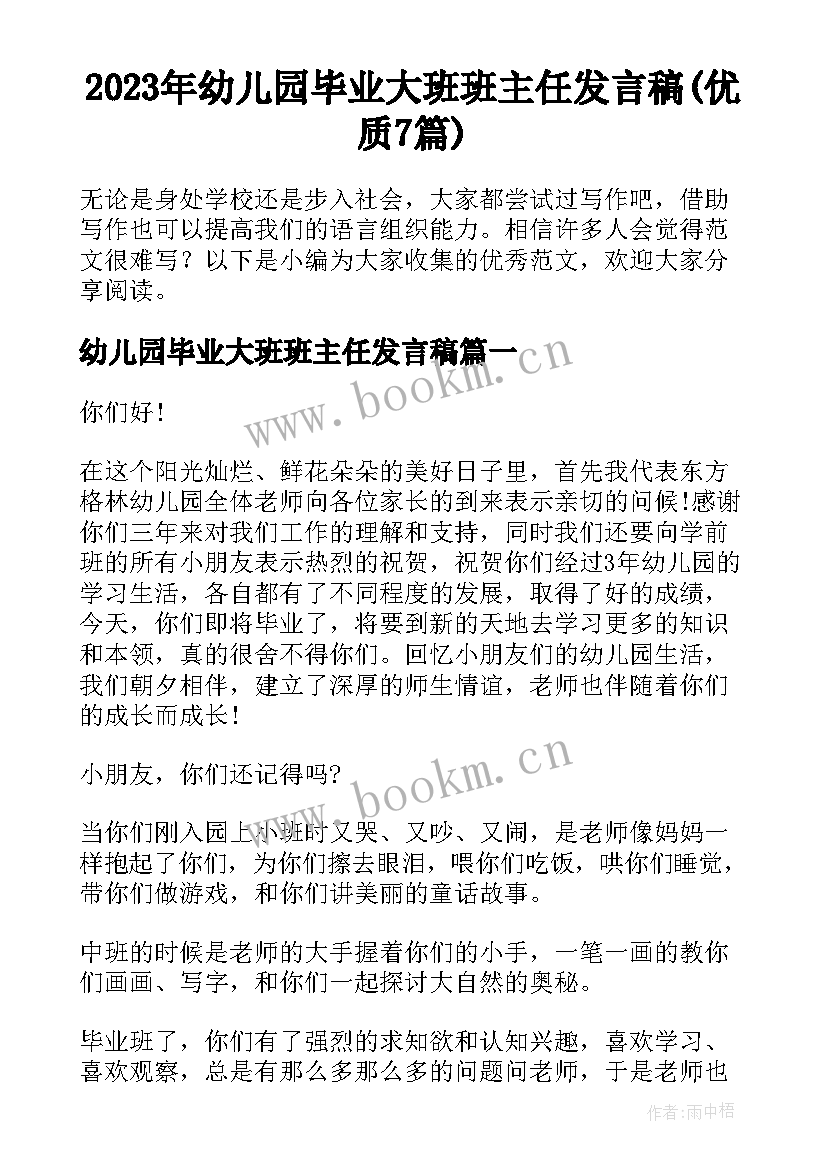 2023年幼儿园毕业大班班主任发言稿(优质7篇)

无论是身处学校还是步入社会，大家都尝试过写作吧，借助写作也可以提高我们的语言组织能力。相信许多人会觉得范文很难写？以下是小编为大家收集的优秀范文，欢迎大家分享阅读。

幼儿园毕业大班班主任发言稿篇一

www.bookm.cn

你们好！

在这个阳光灿烂、鲜花朵朵的美好日子里，首先我代表东方格林幼儿园全体老师向各位家长的到来表示亲切的问候!感谢你们三年来对我们工作的理解和支持，同时我们还要向学前班的所有小朋友表示热烈的祝贺，祝贺你们经过3年幼儿园的学习生活，各自都有了不同程度的发展，取得了好的成绩，今天，你们即将毕业了，将要到新的天地去学习更多的知识和本领，真的很舍不得你们。回忆小朋友们的幼儿园生活，我们朝夕相伴，建立了深厚的师生情谊，老师也伴随着你们的成长而成长！

小朋友，你们还记得吗?

www.bookm.cn

当你们刚入园上小班时又哭、又吵、又闹，是老师像妈妈一样抱起了你们，为你们擦去眼泪，喂你们吃饭，哄你们睡觉，带你们做游戏，和你们讲美丽的童话故事。

中班的时候是老师的大手握着你们的小手，一笔一画的教你们画画、写字，和你们一起探讨大自然的奥秘。

毕业班了，你们有了强烈的求知欲和认知兴趣，喜欢学习、喜欢观察，总是有那么多那么多的问题问老师，于是老师也

作者:雨中梧